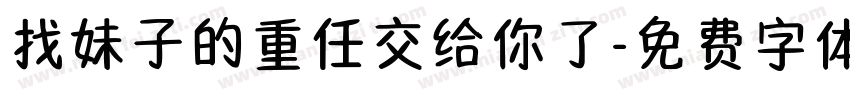 找妹子的重任交给你了-免费字体